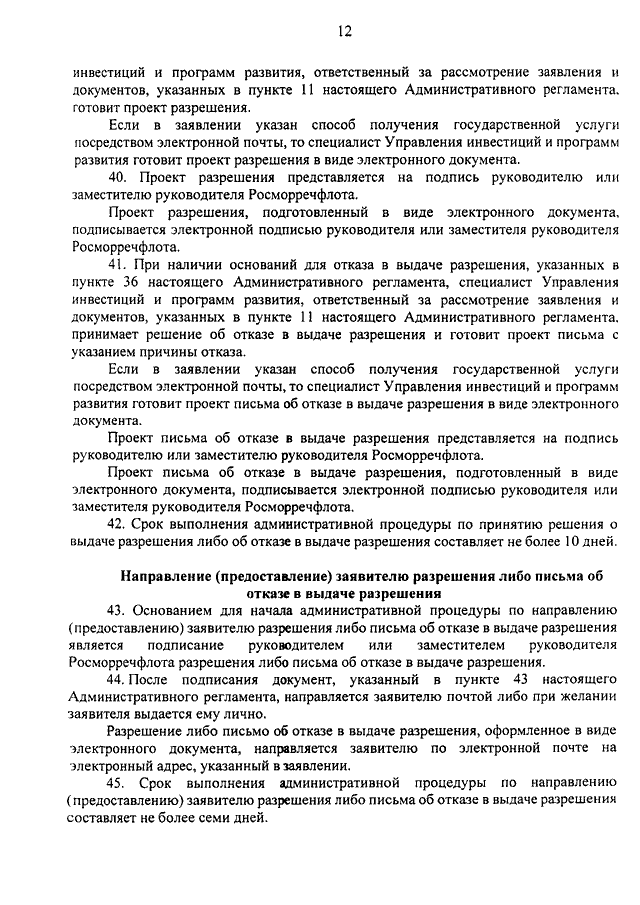 12

инвестиций и программ развития, ответственный за рассмотрение заявления и документов, указанных в пункте 11 настоящего Административного регламента, готовит проект разрешения.

Если в заявлении указан способ получения государственной услуги посредством электронной почты, то специалист Управления инвестиций и программ развития готовит проект разрешения в виде электронного документа.

40. Проект разрешения представляется на подпись руководителю или заместителю руководителя Росморречфлота.

Проект разрешения, подготовленный в виде электронного документа, подписывается электронной подписью руководителя или заместителя руководителя Росморречфлота.

41. При наличии оснований для отказа в выдаче разрешения, указанных в пункте 36 настоящего Административного регламента, специалист Управления инвестиций и программ развития, ответственный за рассмотрение заявления и документов, указанных в пункте 11 настоящего Административного регламента, принимает решение об отказе в выдаче разрешения и готовит проект письма с указанием причины отказа.

Если в заявлении указан способ получения государственной услуги посредством электронной почты, то специалист Управления инвестиций и программ развития готовит проект письма об отказе в выдаче разрешения в виде электронного документа.

Проект письма об отказе в выдаче разрешения представляется на подпись руководителю или заместителю руководителя Росморречфлота.

Проект письма об отказе в выдаче разрешения, подготовленный в виде электронного документа, подписывается электронной подписью руководителя или заместителя руководителя Росморречфлота.

42. Срок выполнения административной процедуры по принятию решения о выдаче разрешения либо об отказе в выдаче разрешения составляет не более 10 дней.

Направление (предоставление) заявителю разрешения либо письма об отказе в выдаче разрешения

43. Основанием для начала административной процедуры по направлению (предоставлению) заявителю разрешения либо письма об отказе в выдаче разрешения является подписание руководителем или заместителем руководителя Росморречфлота разрешения либо письма об отказе в выдаче разрешения.

44. После подписания документ, указанный в пункте 43 настоящего Административного регламента, направляется заявителю почтой либо при желании заявителя выдается ему лично.

Разрешение либо письмо об отказе в выдаче разрешения, оформленное в виде электронного документа, направляется заявителю по электронной почте на электронный адрес, указанный в заявлении.

45. Срок выполнения административной процедуры по направлению (предоставлению) заявителю разрешения либо письма об отказе в выдаче разрешения составляет не более семи дней.